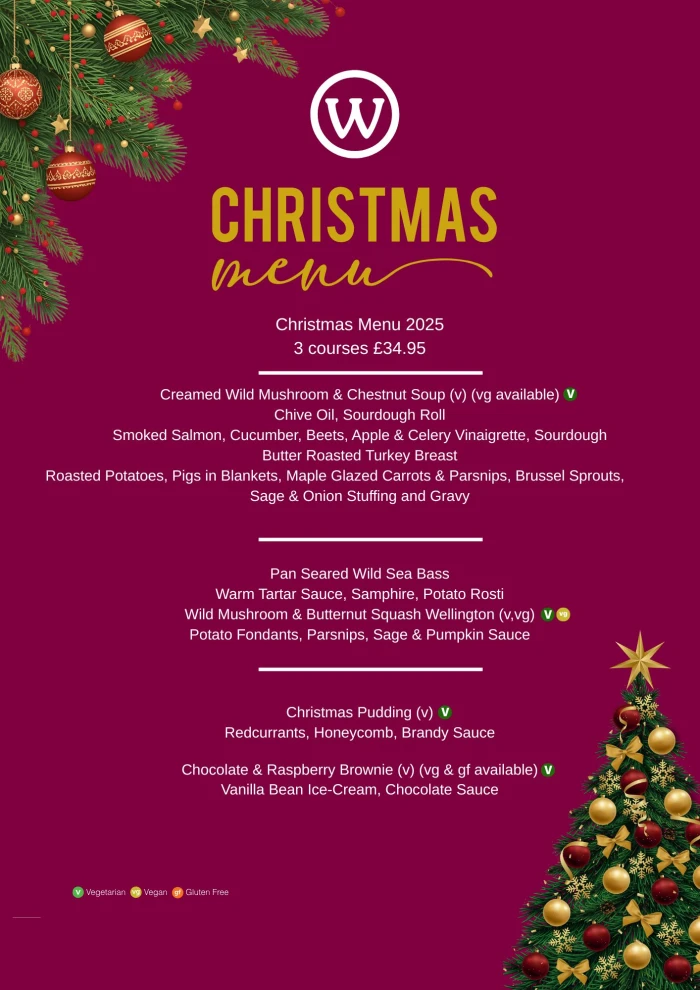 W

CHRISTMAS
menu

Christmas Menu 2025
3 courses £34.95

Creamed Wild Mushroom & Chestnut Soup (v) (vg available) V
Chive Oil, Sourdough Roll
Smoked Salmon, Cucumber, Beets, Apple & Celery Vinaigrette, Sourdough
Butter Roasted Turkey Breast
Roasted Potatoes, Pigs in Blankets, Maple Glazed Carrots & Parsnips, Brussel Sprouts, Sage & Onion Stuffing and Gravy

Pan Seared Wild Sea Bass
Warm Tartar Sauce, Samphire, Potato Rosti
Wild Mushroom & Butternut Squash Wellington (v,vg) V vg
Potato Fondants, Parsnips, Sage & Pumpkin Sauce

Christmas Pudding (v) V
Redcurrants, Honeycomb, Brandy Sauce

Chocolate & Raspberry Brownie (v) (vg & gf available) V
Vanilla Bean Ice-Cream, Chocolate Sauce

V Vegetarian vg Vegan gf Gluten Free